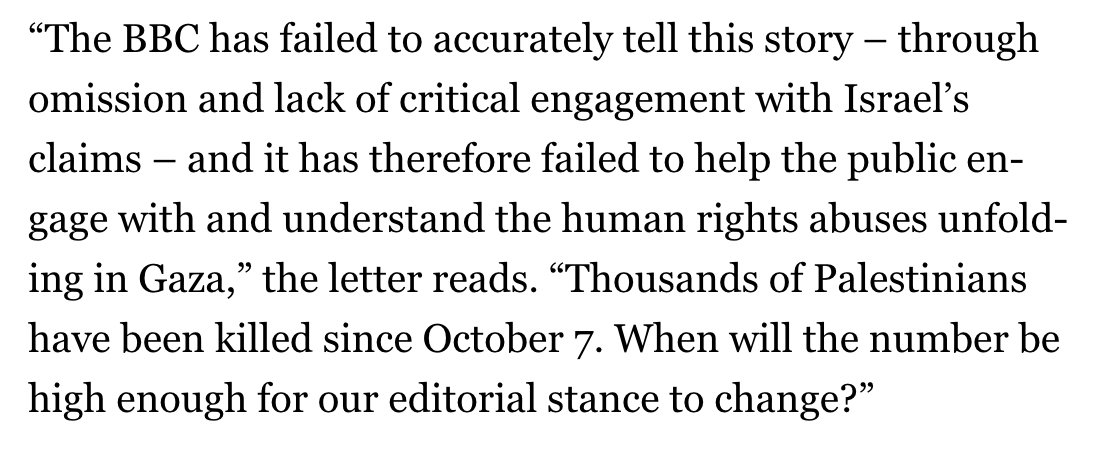 “The BBC has failed to accurately tell this story – through omission and lack of critical engagement with Israel’s claims – and it has therefore failed to help the public engage with and understand the human rights abuses unfolding in Gaza,” the letter reads. “Thousands of Palestinians have been killed since October 7. When will the number be high enough for our editorial stance to change?”